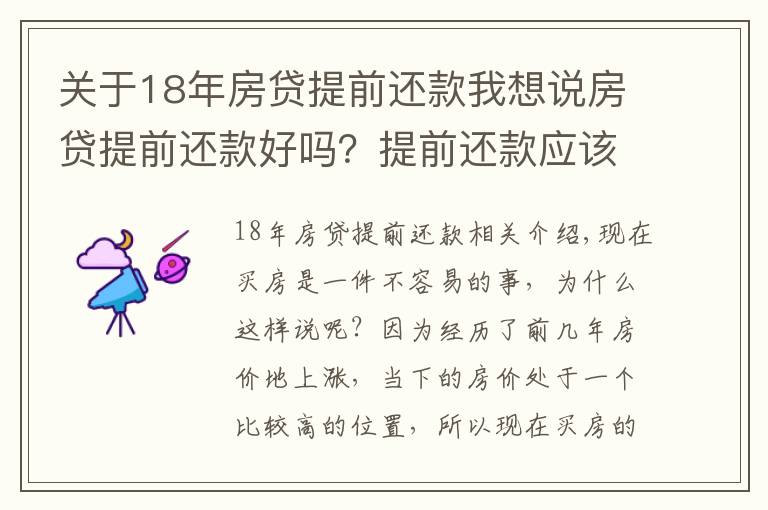 关于18年房贷提前还款我想说房贷提前还款好吗？提前还款应该

18年房贷提前还款相关介绍,现在买房是一件不容易的事，为什么这样说呢？因为经历了前几年房价地上涨，当下的房价处于一个比较高的位置，所以现在买房的